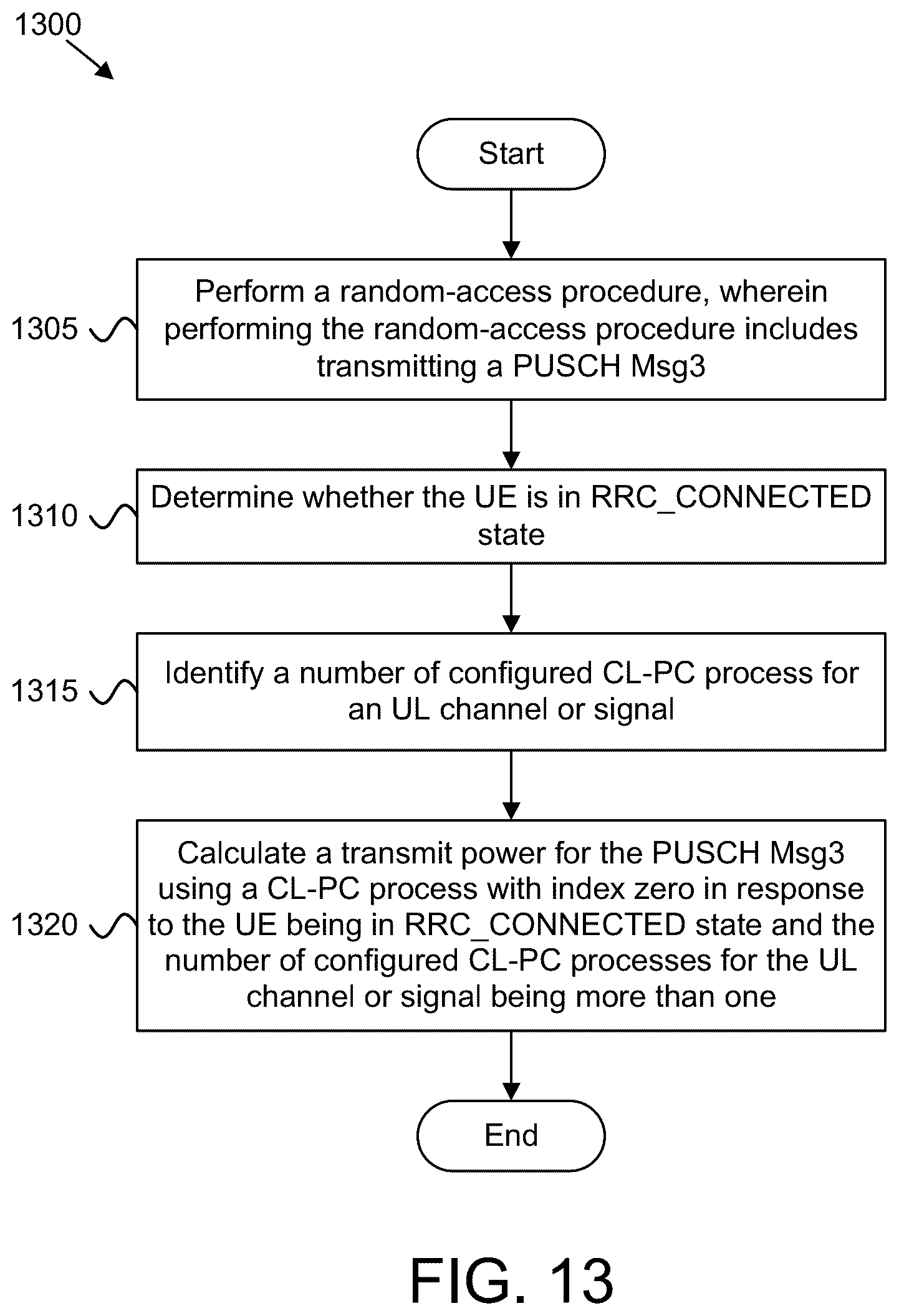 1300

Start

1305

Perform a random-access procedure, wherein performing the random-access procedure includes transmitting a PUSCH Msg3

1310

Determine whether the UE is in RRC_CONNECTED state

1315

Identify a number of configured CL-PC process for an UL channel or signal

1320

Calculate a transmit power for the PUSCH Msg3 using a CL-PC process with index zero in response to the UE being in RRC_CONNECTED state and the number of configured CL-PC processes for the UL channel or signal being more than one

End

FIG. 13